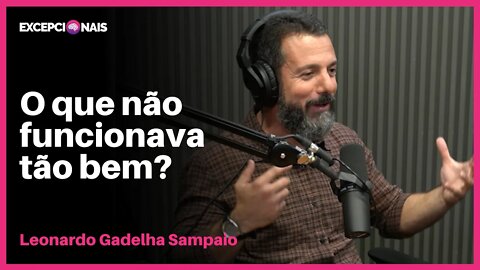 EXCEPCIONAIS

O que não funcionava tão bem?

Leonardo Gadelha Sampaio